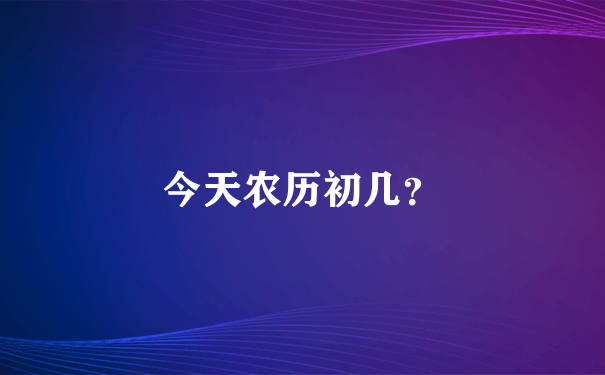 今天农历初几？